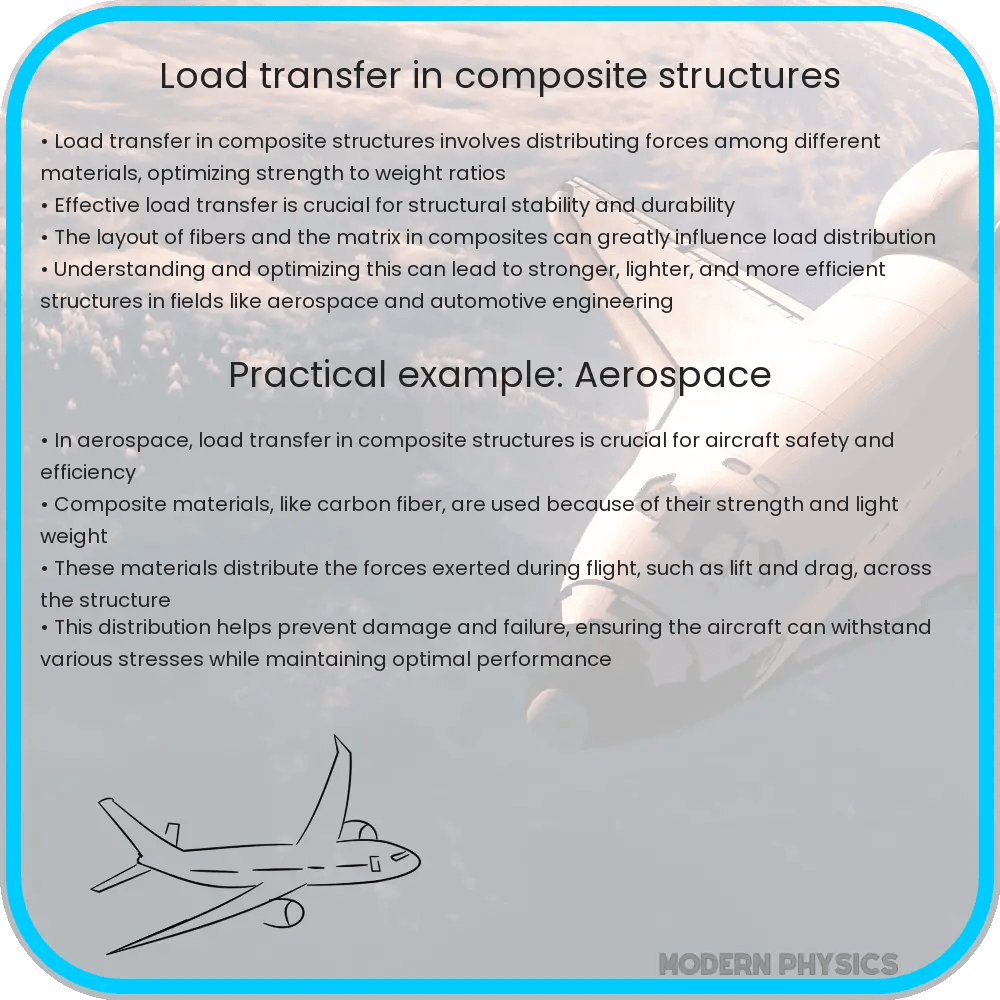 Load transfer in composite structures

• Load transfer in composite structures involves distributing forces among different materials, optimizing strength to weight ratios
• Effective load transfer is crucial for structural stability and durability
• The layout of fibers and the matrix in composites can greatly influence load distribution
• Understanding and optimizing this can lead to stronger, lighter, and more efficient structures in fields like aerospace and automotive engineering

Practical example: Aerospace

• In aerospace, load transfer in composite structures is crucial for aircraft safety and efficiency
• Composite materials, like carbon fiber, are used because of their strength and light weight
• These materials distribute the forces exerted during flight, such as lift and drag, across the structure
• This distribution helps prevent damage and failure, ensuring the aircraft can withstand various stresses while maintaining optimal performance

MODERN PHYSICS